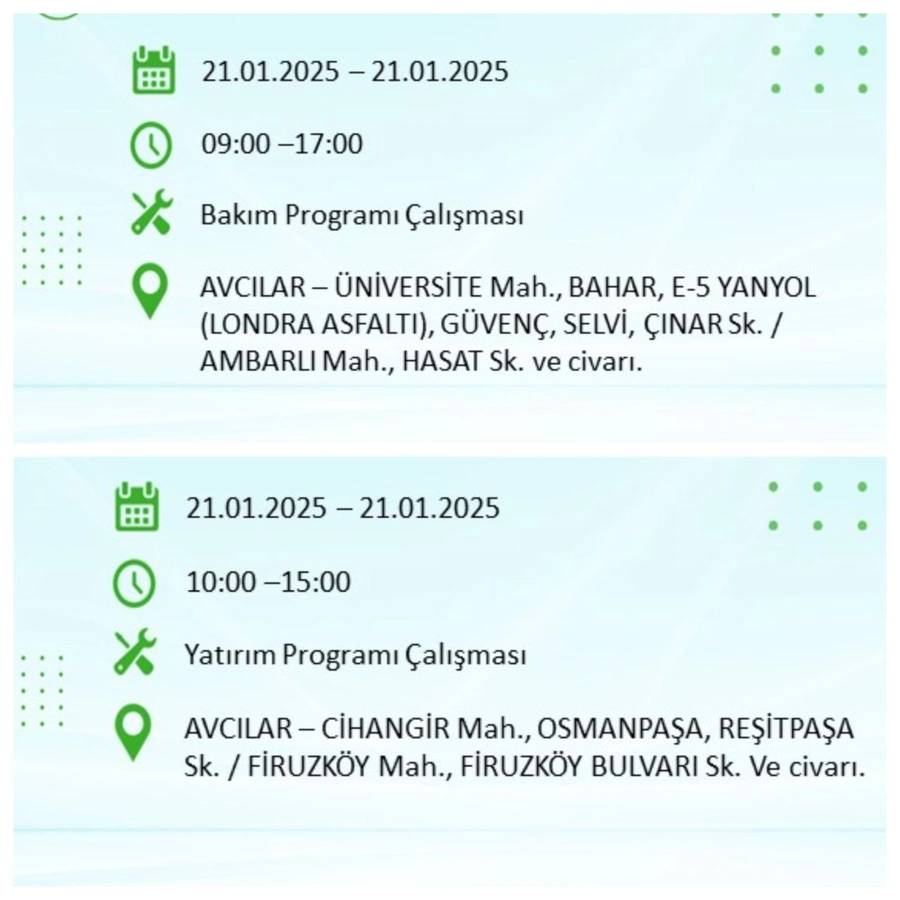 21.01.2025 – 21.01.2025

09:00 –17:00

Bakım Programı Çalışması

AVCILAR – ÜNİVERSİTE Mah., BAHAR, E-5 YANYOL (LONDRA ASFALTI), GÜVENÇ, SELVİ, ÇINAR Sk. / AMBARLI Mah., HASAT Sk. ve civarı.

21.01.2025 – 21.01.2025

10:00 –15:00

Yatırım Programı Çalışması

AVCILAR – CİHANGİR Mah., OSMANPAŞA, REŞİTPAŞA Sk. / FİRUZKÖY Mah., FİRUZKÖY BULVARI Sk. Ve civarı.